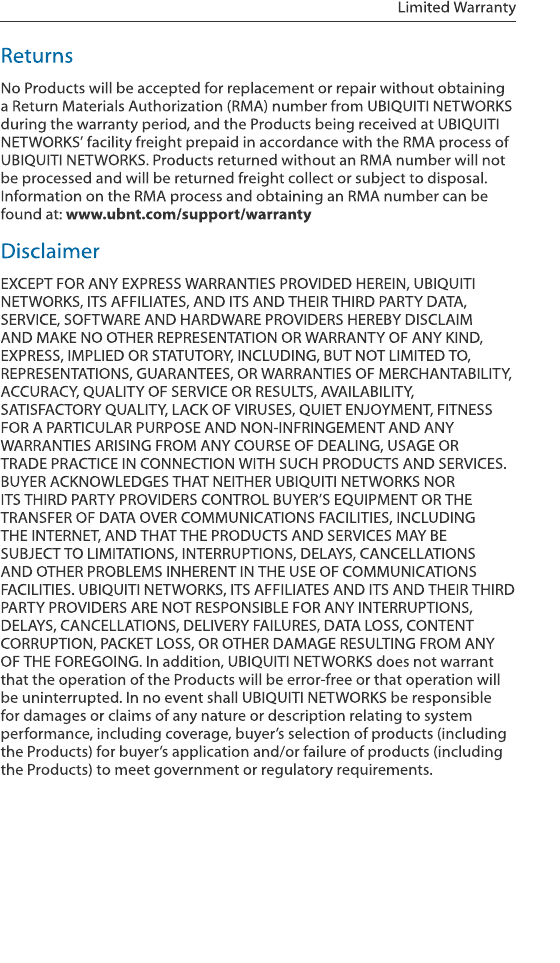 Limited Warranty

Returns

No Products will be accepted for replacement or repair without obtaining a Return Materials Authorization (RMA) number from UBIQUITI NETWORKS during the warranty period, and the Products being received at UBIQUITI NETWORKS' facility freight prepaid in accordance with the RMA process of UBIQUITI NETWORKS. Products returned without an RMA number will not be processed and will be returned freight collect or subject to disposal. Information on the RMA process and obtaining an RMA number can be found at: www.ubnt.com/support/warranty

Disclaimer

EXCEPT FOR ANY EXPRESS WARRANTIES PROVIDED HEREIN, UBIQUITI NETWORKS, ITS AFFILIATES, AND ITS AND THEIR THIRD PARTY DATA, SERVICE, SOFTWARE AND HARDWARE PROVIDERS HEREBY DISCLAIM AND MAKE NO OTHER REPRESENTATION OR WARRANTY OF ANY KIND, EXPRESS, IMPLIED OR STATUTORY, INCLUDING, BUT NOT LIMITED TO, REPRESENTATIONS, GUARANTEES, OR WARRANTIES OF MERCHANTABILITY, ACCURACY, QUALITY OF SERVICE OR RESULTS, AVAILABILITY, SATISFACTORY QUALITY, LACK OF VIRUSES, QUIET ENJOYMENT, FITNESS FOR A PARTICULAR PURPOSE AND NON-INFRINGEMENT AND ANY WARRANTIES ARISING FROM ANY COURSE OF DEALING, USAGE OR TRADE PRACTICE IN CONNECTION WITH SUCH PRODUCTS AND SERVICES. BUYER ACKNOWLEDGES THAT NEITHER UBIQUITI NETWORKS NOR ITS THIRD PARTY PROVIDERS CONTROL BUYER'S EQUIPMENT OR THE TRANSFER OF DATA OVER COMMUNICATIONS FACILITIES, INCLUDING THE INTERNET, AND THAT THE PRODUCTS AND SERVICES MAY BE SUBJECT TO LIMITATIONS, INTERRUPTIONS, DELAYS, CANCELLATIONS AND OTHER PROBLEMS INHERENT IN THE USE OF COMMUNICATIONS FACILITIES. UBIQUITI NETWORKS, ITS AFFILIATES AND ITS AND THEIR THIRD PARTY PROVIDERS ARE NOT RESPONSIBLE FOR ANY INTERRUPTIONS, DELAYS, CANCELLATIONS, DELIVERY FAILURES, DATA LOSS, CONTENT CORRUPTION, PACKET LOSS, OR OTHER DAMAGE RESULTING FROM ANY OF THE FOREGOING. In addition, UBIQUITI NETWORKS does not warrant that the operation of the Products will be error-free or that operation will be uninterrupted. In no event shall UBIQUITI NETWORKS be responsible for damages or claims of any nature or description relating to system performance, including coverage, buyer's selection of products (including the Products) for buyer's application and/or failure of products (including the Products) to meet government or regulatory requirements.